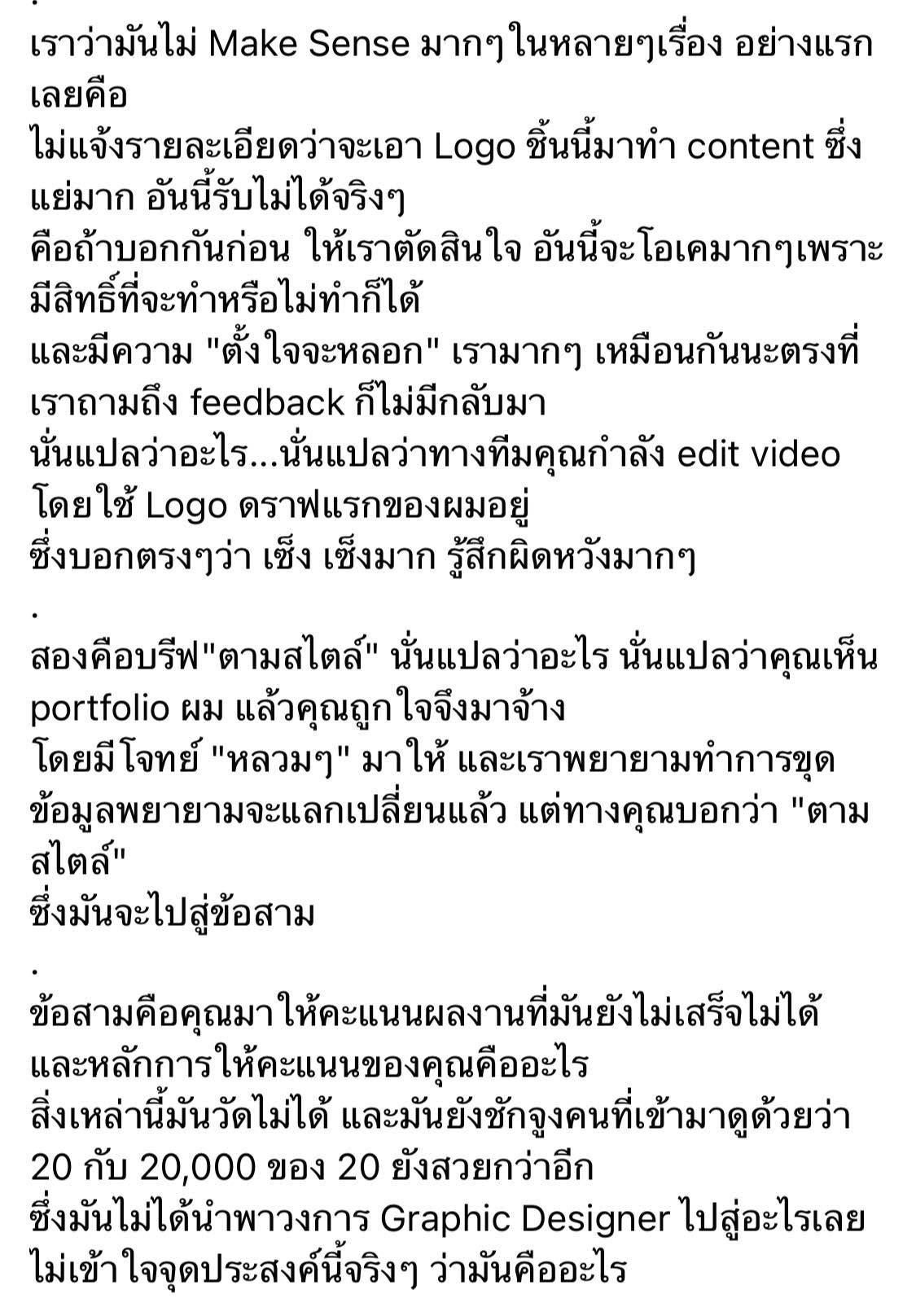 .
เราว่ามันไม่ Make Sense มากๆ ในหลายๆเรื่อง อย่างแรกเลยคือ
ไม่แจ้งรายละเอียดว่าจะเอา Logo ชิ้นนี้มาทำ content ซึ่งแย่มาก อันนี้รับไม่ได้จริงๆ
คือถ้าบอกกันก่อน ให้เราตัดสินใจ อันนี้จะโอเคมากๆเพราะมีสิทธิ์ที่จะทำหรือไม่ทำก็ได้
และมีความ "ตั้งใจจะหลอก" เรามากๆ เหมือนกันนะตรงที่เราถามถึง feedback ก็ไม่มีกลับมา
นั่นแปลว่าอะไร...นั่นแปลว่าทางทีมคุณกำลัง edit video โดยใช้ Logo ดราฟแรกของผมอยู่
ซึ่งบอกตรงๆว่า เซ็ง เซ็งมาก รู้สึกผิดหวังมากๆ

.
สองคือบรีฟ"ตามสไตล์" นั่นแปลว่าอะไร นั่นแปลว่าคุณเห็น portfolio ผม แล้วคุณถูกใจจึงมาจ้าง
โดยมีโจทย์ "หลวมๆ" มาให้ และเราพยายามทำการขุดข้อมูลพยายามจะแลกเปลี่ยนแล้ว แต่ทางคุณบอกว่า "ตามสไตล์"
ซึ่งมันจะไปสู่ข้อสาม

.
ข้อสามคือคุณมาให้คะแนนผลงานที่มันยังไม่เสร็จไม่ได้
และหลักการให้คะแนนของคุณคืออะไร
สิ่งเหล่านี้มันวัดไม่ได้ และมันยังชักจูงคนที่เข้ามาดูด้วยว่า 20 กับ 20,000 ของ 20 ยังสวยกว่าอีก
ซึ่งมันไม่ได้นำพาวงการ Graphic Designer ไปสู่อะไรเลย
ไม่เข้าใจจุดประสงค์นี้จริงๆ ว่ามันคืออะไร